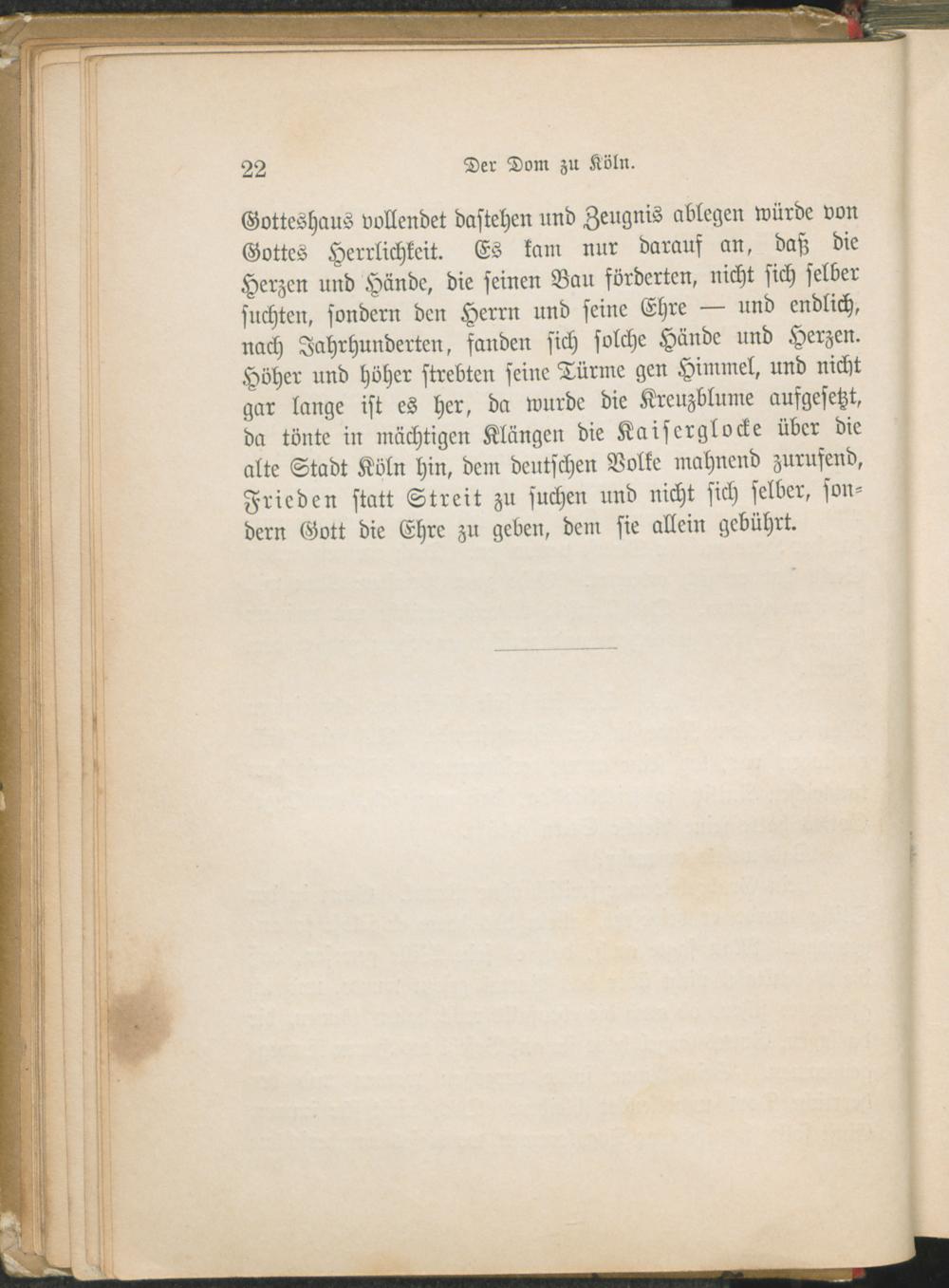 22 Der Dom zu Köln.

Gotteshaus vollendet dastehen und Zeugnis ablegen würde von Gottes Herrlichkeit. Es kam nur darauf an, daß die Herzen und Hände, die seinen Bau förderten, nicht sich selber suchten, sondern den Herrn und seine Ehre — und endlich, nach Jahrhunderten, fanden sich solche Hände und Herzen. Höher und höher strebten seine Türme gen Himmel, und nicht gar lange ist es her, da wurde die Kreuzblume aufgesetzt, da tönte in mächtigen Klängen die Kaiserglocke über die alte Stadt Köln hin, dem deutschen Volke mahnend zurufend, Frieden statt Streit zu suchen und nicht sich selber, sondern Gott die Ehre zu geben, dem sie allein gebührt.